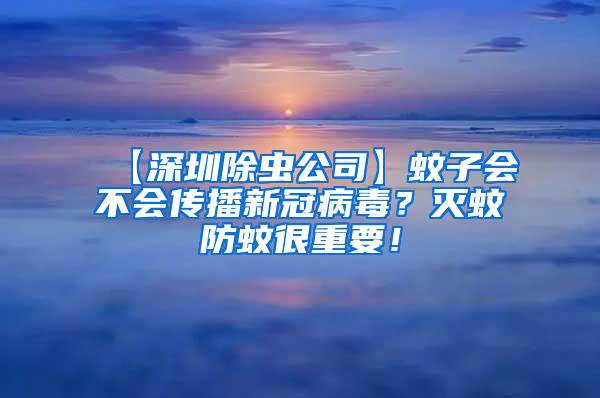 【深圳除虫公司】蚊子会不会传播新冠病毒？灭蚊防蚊很重要！